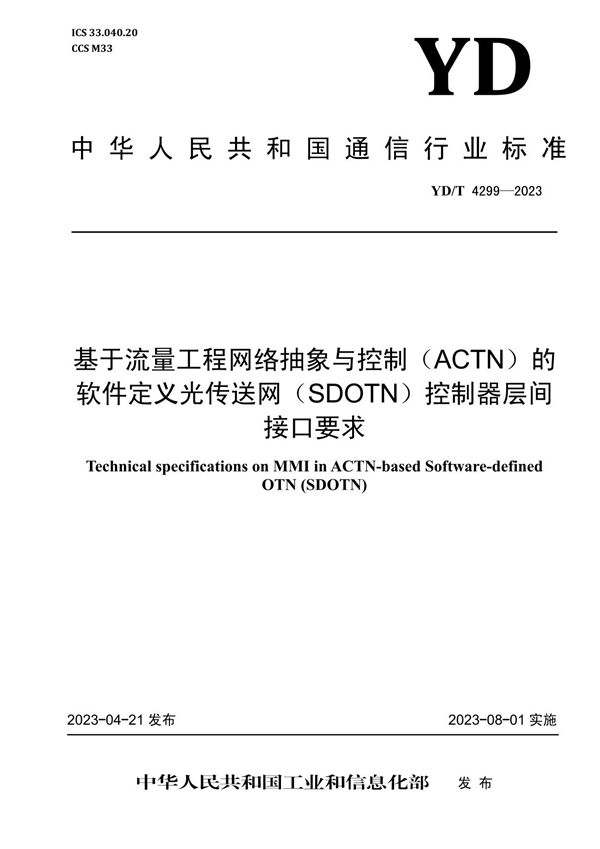 ICS 33.040.20
CCS M33

YD

中华人民共和国通信行业标准

YD/T 4299—2023

基于流量工程网络抽象与控制（ACTN）的软件定义光传送网（SDOTN）控制器层间接口要求

Technical specifications on MMI in ACTN-based Software-defined OTN (SDOTN)

2023-04-21 发布

2023-08-01 实施

中华人民共和国工业和信息化部 发布